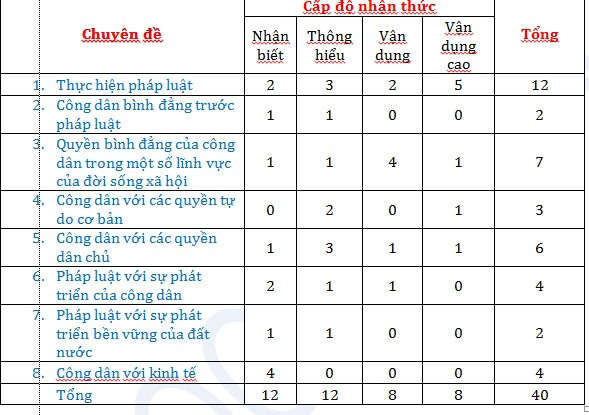 | Chuyên đề | Cấp độ nhận thức | | | | Tổng |
|---|---|---|---|---|---|
| | Nhận biết | Thông hiểu | Vận dụng | Vận dụng cao | |
| 1. Thực hiện pháp luật | 2 | 3 | 2 | 5 | 12 |
| 2. Công dân bình đẳng trước pháp luật | 1 | 1 | 0 | 0 | 2 |
| 3. Quyền bình đẳng của công dân trong một số lĩnh vực của đời sống xã hội | 1 | 1 | 4 | 1 | 7 |
| 4. Công dân với các quyền tự do cơ bản | 0 | 2 | 0 | 1 | 3 |
| 5. Công dân với các quyền dân chủ | 1 | 3 | 1 | 1 | 6 |
| 6. Pháp luật với sự phát triển của công dân | 2 | 1 | 1 | 0 | 4 |
| 7. Pháp luật với sự phát triển bền vững của đất nước | 1 | 1 | 0 | 0 | 2 |
| 8. Công dân với kinh tế | 4 | 0 | 0 | 0 | 4 |
| Tổng | 12 | 12 | 8 | 8 | 40 |